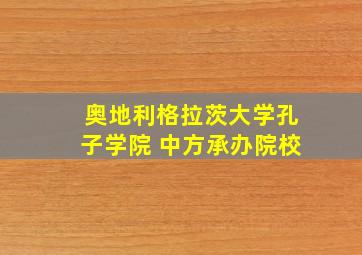 奥地利格拉茨大学孔子学院 中方承办院校